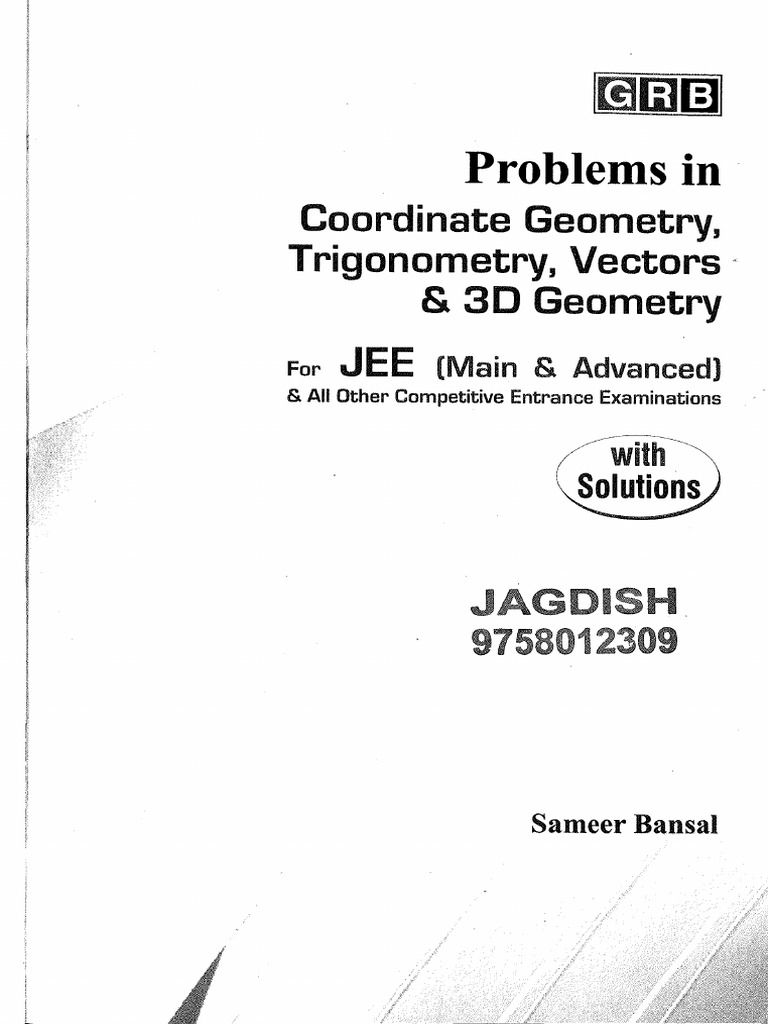 GRB

Problems in
Coordinate Geometry, Trigonometry, Vectors & 3D Geometry

For JEE (Main & Advanced)
& All Other Competitive Entrance Examinations

with Solutions

JAGDISH
9758012309

Sameer Bansal